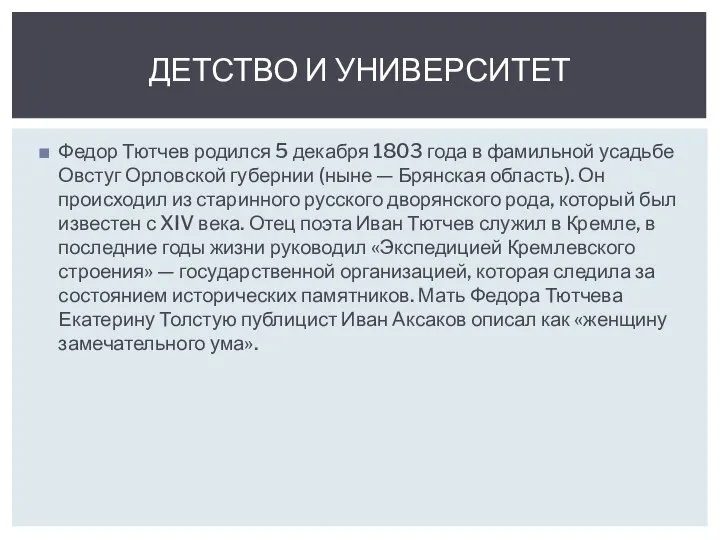 ДЕТСТВО И УНИВЕРСИТЕТ

Федор Тютчев родился 5 декабря 1803 года в фамильной усадьбе Овстуг Орловской губернии (ныне — Брянская область). Он происходил из старинного русского дворянского рода, который был известен с XIV века. Отец поэта Иван Тютчев служил в Кремле, в последние годы жизни руководил «Экспедицией Кремлевского строения» — государственной организацией, которая следила за состоянием исторических памятников. Мать Федора Тютчева Екатерину Толстую публицист Иван Аксаков описал как «женщину замечательного ума».